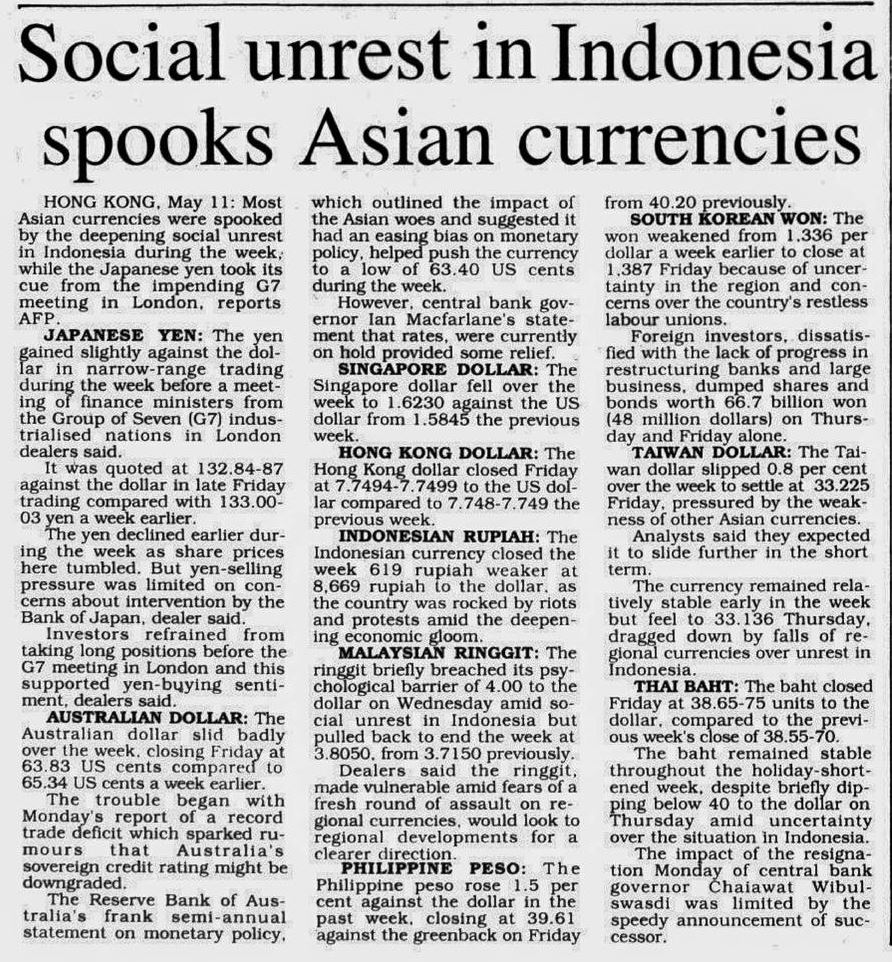 Social unrest in Indonesia spooks Asian currencies

HONG KONG, May 11: Most Asian currencies were spooked by the deepening social unrest in Indonesia during the week, while the Japanese yen took its cue from the impending G7 meeting in London, reports AFP.

JAPANESE YEN: The yen gained slightly against the dollar in narrow-range trading during the week before a meeting of finance ministers from the Group of Seven (G7) industrialised nations in London dealers said.

It was quoted at 132.84-87 against the dollar in late Friday trading compared with 133.00-03 yen a week earlier.

The yen declined earlier during the week as share prices here tumbled. But yen-selling pressure was limited on concerns about intervention by the Bank of Japan, dealer said.

Investors refrained from taking long positions before the G7 meeting in London and this supported yen-buying sentiment, dealers said.

AUSTRALIAN DOLLAR: The Australian dollar slid badly over the week, closing Friday at 63.83 US cents compared to 65.34 US cents a week earlier.

The trouble began with Monday's report of a record trade deficit which sparked rumours that Australia's sovereign credit rating might be downgraded.

The Reserve Bank of Australia's frank semi-annual statement on monetary policy, which outlined the impact of the Asian woes and suggested it had an easing bias on monetary policy, helped push the currency to a low of 63.40 US cents during the week.

However, central bank governor Ian Macfarlane's statement that rates, were currently on hold provided some relief.

SINGAPORE DOLLAR: The Singapore dollar fell over the week to 1.6230 against the US dollar from 1.5845 the previous week.

HONG KONG DOLLAR: The Hong Kong dollar closed Friday at 7.7494-7.7499 to the US dollar compared to 7.748-7.749 the previous week.

INDONESIAN RUPIAH: The Indonesian currency closed the week 619 rupiah weaker at 8,669 rupiah to the dollar, as the country was rocked by riots and protests amid the deepening economic gloom.

MALAYSIAN RINGGIT: The ringgit briefly breached its psychological barrier of 4.00 to the dollar on Wednesday amid social unrest in Indonesia but pulled back to end the week at 3.8050, from 3.7150 previously.

Dealers said the ringgit, made vulnerable amid fears of a fresh round of assault on regional currencies, would look to regional developments for a clearer direction.

PHILIPPINE PESO: The Philippine peso rose 1.5 per cent against the dollar in the past week, closing at 39.61 against the greenback on Friday from 40.20 previously.

SOUTH KOREAN WON: The won weakened from 1.336 per dollar a week earlier to close at 1.387 Friday because of uncertainty in the region and concerns over the country's restless labour unions.

Foreign investors, dissatisfied with the lack of progress in restructuring banks and large business, dumped shares and bonds worth 66.7 billion won (48 million dollars) on Thursday and Friday alone.

TAIWAN DOLLAR: The Taiwan dollar slipped 0.8 per cent over the week to settle at 33.225 Friday, pressured by the weakness of other Asian currencies.

Analysts said they expected it to slide further in the short term.

The currency remained relatively stable early in the week but feel to 33.136 Thursday, dragged down by falls of regional currencies over unrest in Indonesia.

THAI BAHT: The baht closed Friday at 38.65-75 units to the dollar, compared to the previous week's close of 38.55-70.

The baht remained stable throughout the holiday-shortened week, despite briefly dipping below 40 to the dollar on Thursday amid uncertainty over the situation in Indonesia.

The impact of the resignation Monday of central bank governor Chaiawat Wibulswasdi was limited by the speedy announcement of successor.